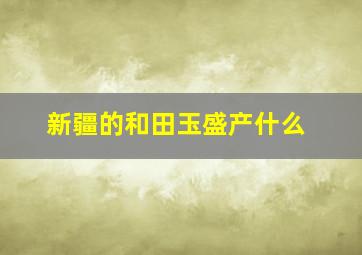 新疆的和田玉盛产什么